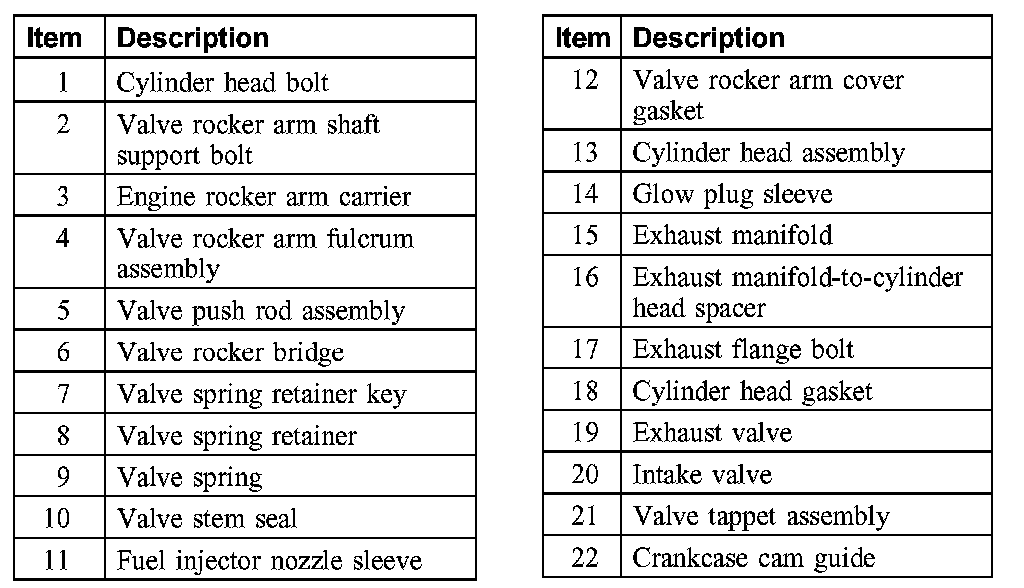 | Item | Description |
|---|---|
| 1 | Cylinder head bolt |
| 2 | Valve rocker arm shaft support bolt |
| 3 | Engine rocker arm carrier |
| 4 | Valve rocker arm fulcrum assembly |
| 5 | Valve push rod assembly |
| 6 | Valve rocker bridge |
| 7 | Valve spring retainer key |
| 8 | Valve spring retainer |
| 9 | Valve spring |
| 10 | Valve stem seal |
| 11 | Fuel injector nozzle sleeve |

| Item | Description |
|---|---|
| 12 | Valve rocker arm cover gasket |
| 13 | Cylinder head assembly |
| 14 | Glow plug sleeve |
| 15 | Exhaust manifold |
| 16 | Exhaust manifold-to-cylinder head spacer |
| 17 | Exhaust flange bolt |
| 18 | Cylinder head gasket |
| 19 | Exhaust valve |
| 20 | Intake valve |
| 21 | Valve tappet assembly |
| 22 | Crankcase cam guide |